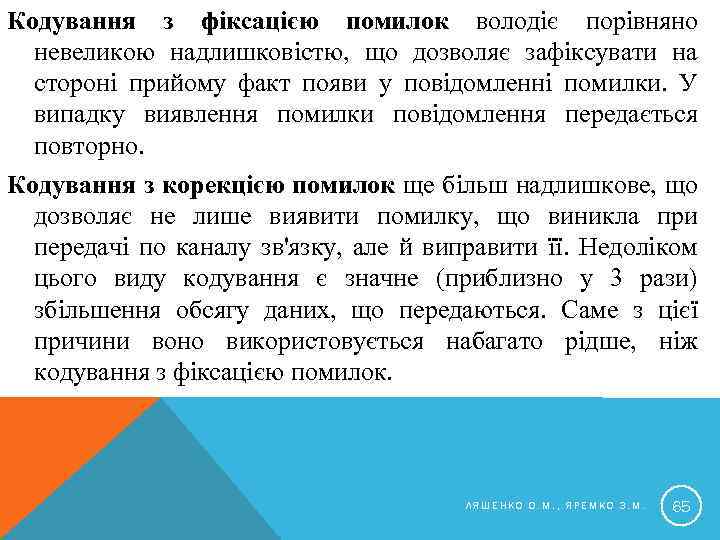 Кодування з фіксацією помилок володіє порівняно невеликою надлишковістю, що дозволяє зафіксувати на стороні прийому факт появи у повідомленні помилки. У випадку виявлення помилки повідомлення передається повторно.

Кодування з корекцією помилок ще більш надлишкове, що дозволяє не лише виявити помилку, що виникла при передачі по каналу зв'язку, але й виправити її. Недоліком цього виду кодування є значне (приблизно у 3 рази) збільшення обсягу даних, що передаються. Саме з цієї причини воно використовується набагато рідше, ніж кодування з фіксацією помилок.

ЛЯШЕНКО О.М., ЯРЕМКО З.М.

65